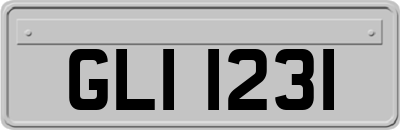 GLI 1231